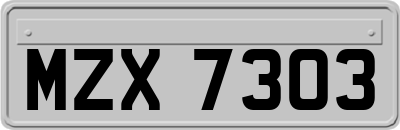 MZX 7303